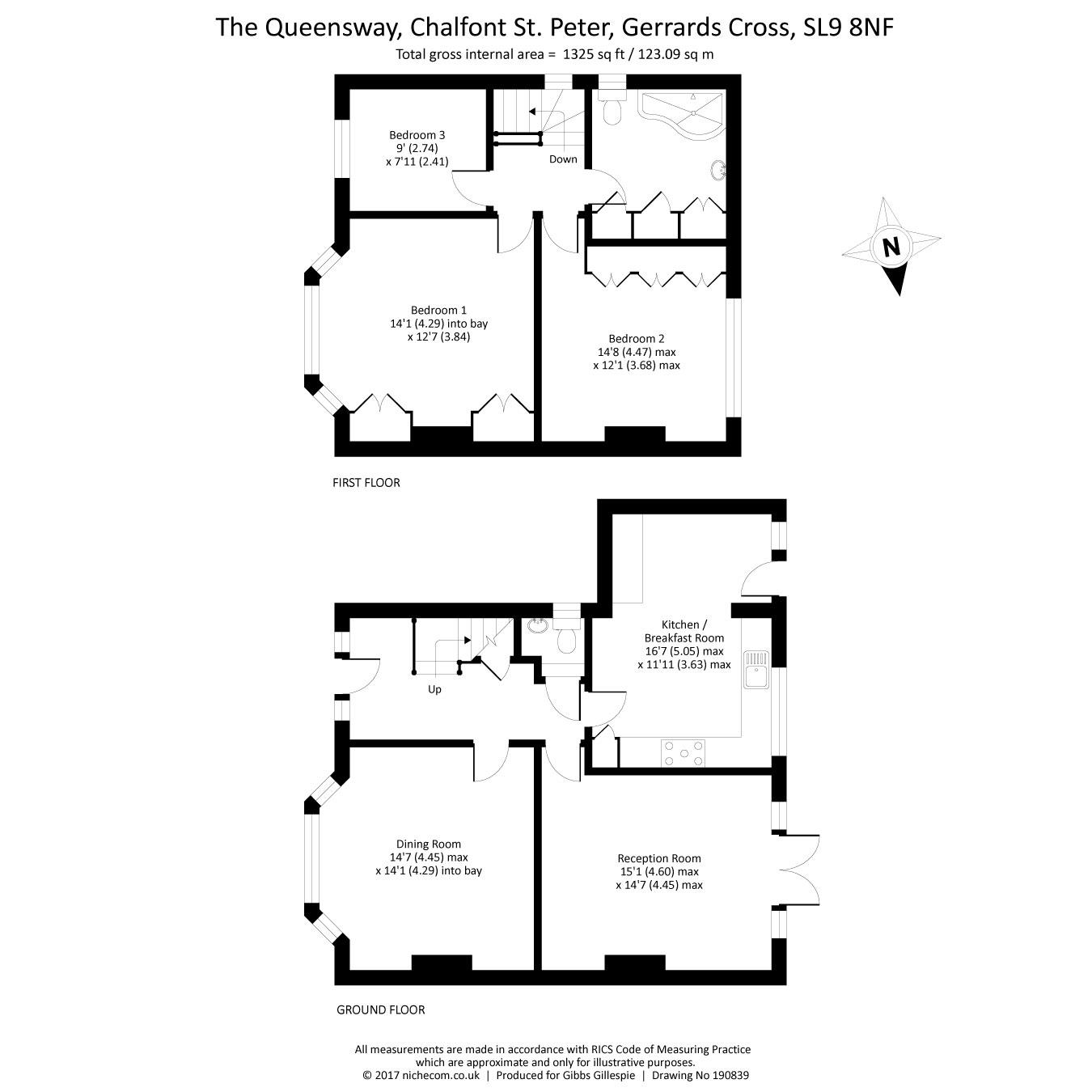 The Queensway, Chalfont St. Peter, Gerrards Cross, SL9 8NF
Total gross internal area = 1325 sq ft / 123.09 sq m

Bedroom 3
9' (2.74)
x 7'11 (2.41)

Down

N

Bedroom 1
14'1 (4.29) into bay
x 12'7 (3.84)

Bedroom 2
14'8 (4.47) max
x 12'1 (3.68) max

FIRST FLOOR

Kitchen /
Breakfast Room
16'7 (5.05) max
x 11'11 (3.63) max

Up

Dining Room
14'7 (4.45) max
x 14'1 (4.29) into bay

Reception Room
15'1 (4.60) max
x 14'7 (4.45) max

GROUND FLOOR

All measurements are made in accordance with RICS Code of Measuring Practice which are approximate and only for illustrative purposes.
© 2017 nichecom.co.uk | Produced for Gibbs Gillespie | Drawing No 190839